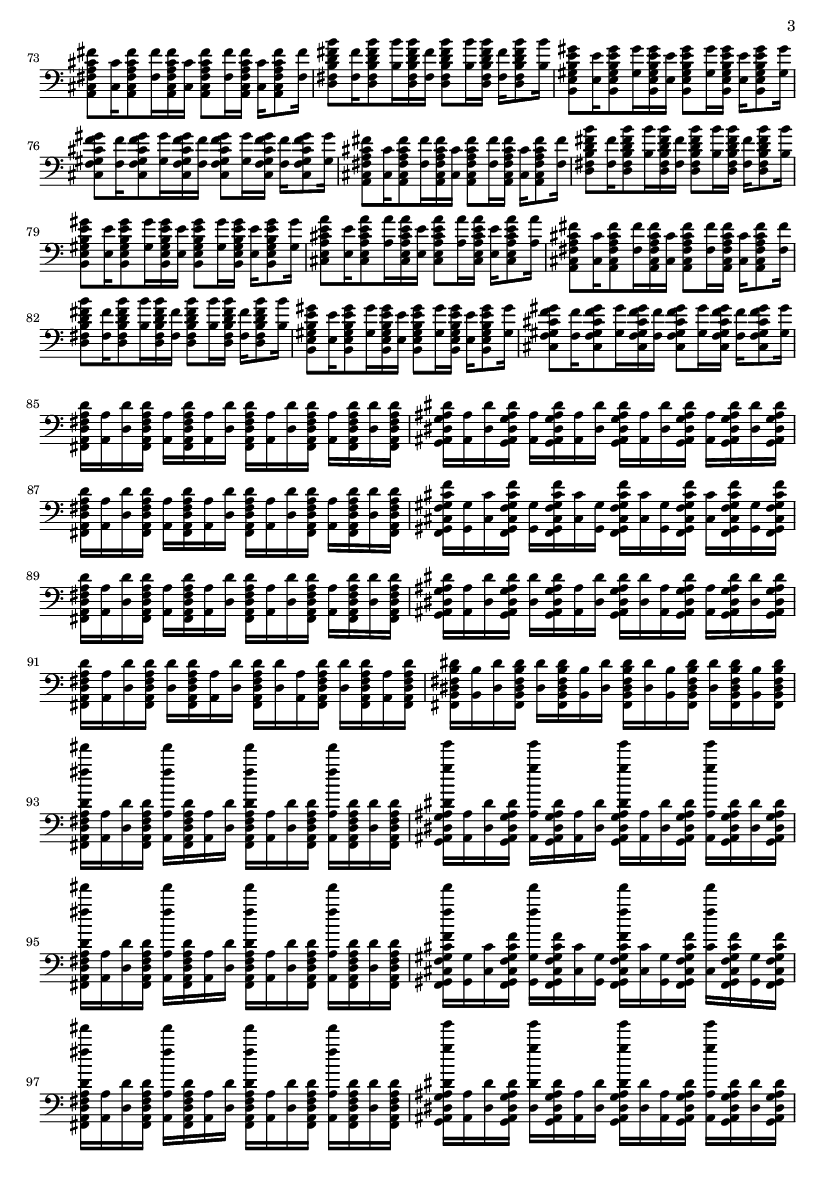 3

73

76

79

82

85

87

89

91

93

95

97